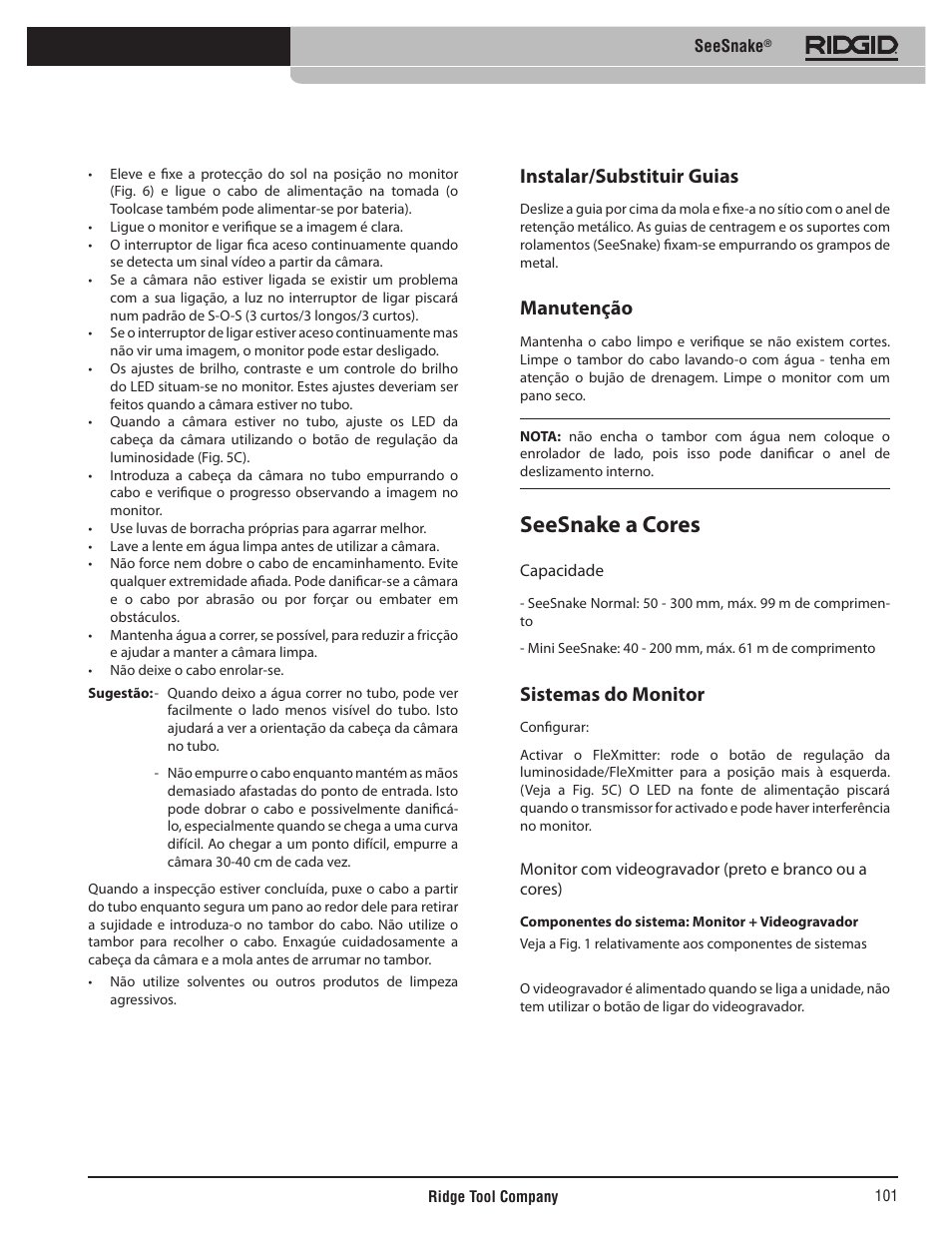 SeeSnake® RIDGID

• Eleve e fixe a protecção do sol na posição no monitor (Fig. 6) e ligue o cabo de alimentação na tomada (o Toolcase também pode alimentar-se por bateria).
• Ligue o monitor e verifique se a imagem é clara.
• O interruptor de ligar fica aceso continuamente quando se detecta um sinal vídeo a partir da câmara.
• Se a câmara não estiver ligada se existir um problema com a sua ligação, a luz no interruptor de ligar piscará num padrão de S-O-S (3 curtos/3 longos/3 curtos).
• Se o interruptor de ligar estiver aceso continuamente mas não vir uma imagem, o monitor pode estar desligado.
• Os ajustes de brilho, contraste e um controle do brilho do LED situam-se no monitor. Estes ajustes deveriam ser feitos quando a câmara estiver no tubo.
• Quando a câmara estiver no tubo, ajuste os LED da cabeça da câmara utilizando o botão de regulação da luminosidade (Fig. 5C).
• Introduza a cabeça da câmara no tubo empurrando o cabo e verifique o progresso observando a imagem no monitor.
• Use luvas de borracha próprias para agarrar melhor.
• Lave a lente em água limpa antes de utilizar a câmara.
• Não force nem dobre o cabo de encaminhamento. Evite qualquer extremidade afiada. Pode danificar-se a câmara e o cabo por abrasão ou por forçar ou embater em obstáculos.
• Mantenha água a correr, se possível, para reduzir a fricção e ajudar a manter a câmara limpa.
• Não deixe o cabo enrolar-se.

Sugestão:- Quando deixo a água correr no tubo, pode ver facilmente o lado menos visível do tubo. Isto ajudará a ver a orientação da cabeça da câmara no tubo.

- Não empurre o cabo enquanto mantém as mãos demasiado afastadas do ponto de entrada. Isto pode dobrar o cabo e possivelmente danificá-lo, especialmente quando se chega a uma curva difícil. Ao chegar a um ponto difícil, empurre a câmara 30-40 cm de cada vez.

Quando a inspecção estiver concluída, puxe o cabo a partir do tubo enquanto segura um pano ao redor dele para retirar a sujidade e introduza-o no tambor do cabo. Não utilize o tambor para recolher o cabo. Enxagúe cuidadosamente a cabeça da câmara e a mola antes de arrumar no tambor.

• Não utilize solventes ou outros produtos de limpeza agressivos.

Instalar/Substituir Guias

Deslize a guia por cima da mola e fixe-a no sítio com o anel de retenção metálico. As guias de centragem e os suportes com rolamentos (SeeSnake) fixam-se empurrando os grampos de metal.

Manutenção

Mantenha o cabo limpo e verifique se não existem cortes. Limpe o tambor do cabo lavando-o com água - tenha em atenção o bujão de drenagem. Limpe o monitor com um pano seco.

NOTA: não encha o tambor com água nem coloque o enrolador de lado, pois isso pode danificar o anel de deslizamento interno.

SeeSnake a Cores

Capacidade

- SeeSnake Normal: 50 - 300 mm, máx. 99 m de comprimento

- Mini SeeSnake: 40 - 200 mm, máx. 61 m de comprimento

Sistemas do Monitor

Configurar:

Activar o FleXmitter: rode o botão de regulação da luminosidade/FleXmitter para a posição mais à esquerda. (Veja a Fig. 5C) O LED na fonte de alimentação piscará quando o transmissor for activado e pode haver interferência no monitor.

Monitor com videogravador (preto e branco ou a cores)

Componentes do sistema: Monitor + Videogravador
Veja a Fig. 1 relativamente aos componentes de sistemas

O videogravador é alimentado quando se liga a unidade, não tem utilizar o botão de ligar do videogravador.

Ridge Tool Company 101